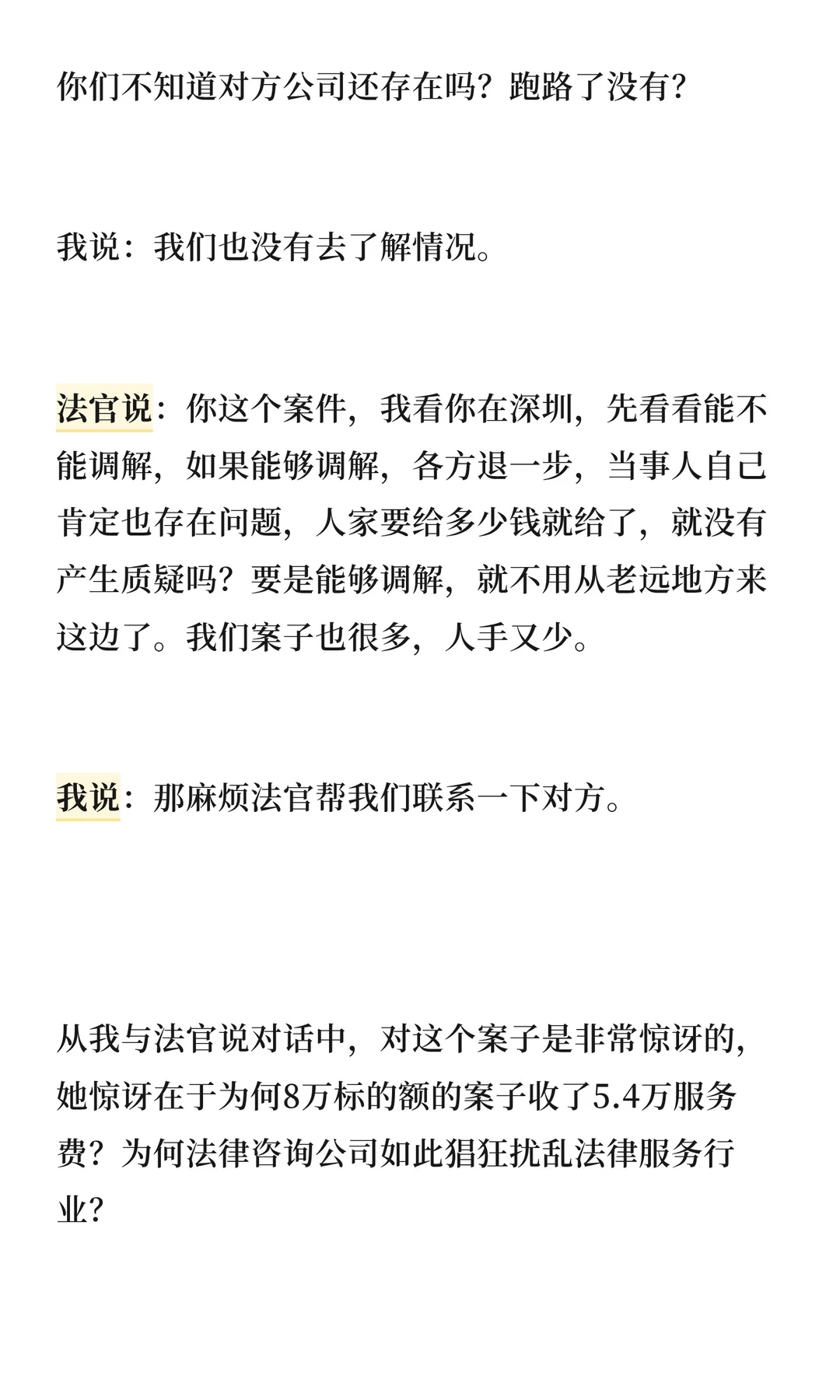 你们不知道对方公司还存在吗？跑路了没有？

我说：我们也没有去了解情况。

法官说：你这个案件，我看你在深圳，先看看能不能调解，如果能够调解，各方退一步，当事人自己肯定也存在问题，人家要给多少钱就给了，就没有产生质疑吗？要是能够调解，就不用从老远地方来这边了。我们案子也很多，人手又少。

我说：那麻烦法官帮我们联系一下对方。

从我与法官说对话中，对这个案子是非常惊讶的，她惊讶在于为何8万标的额的案子收了5.4万服务费？为何法律咨询公司如此猖狂扰乱法律服务行业？